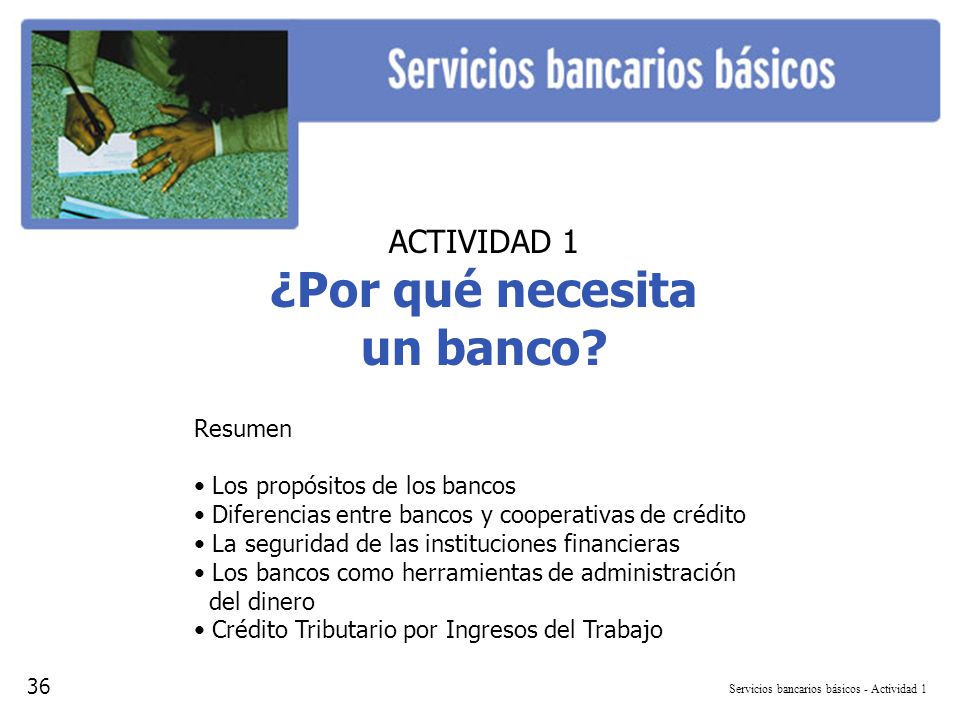 Servicios bancarios básicos

ACTIVIDAD 1
¿Por qué necesita un banco?

Resumen

• Los propósitos de los bancos
• Diferencias entre bancos y cooperativas de crédito
• La seguridad de las instituciones financieras
• Los bancos como herramientas de administración del dinero
• Crédito Tributario por Ingresos del Trabajo

36

Servicios bancarios básicos - Actividad 1